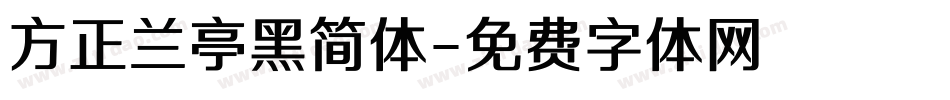 方正兰亭黑简体-免费字体网